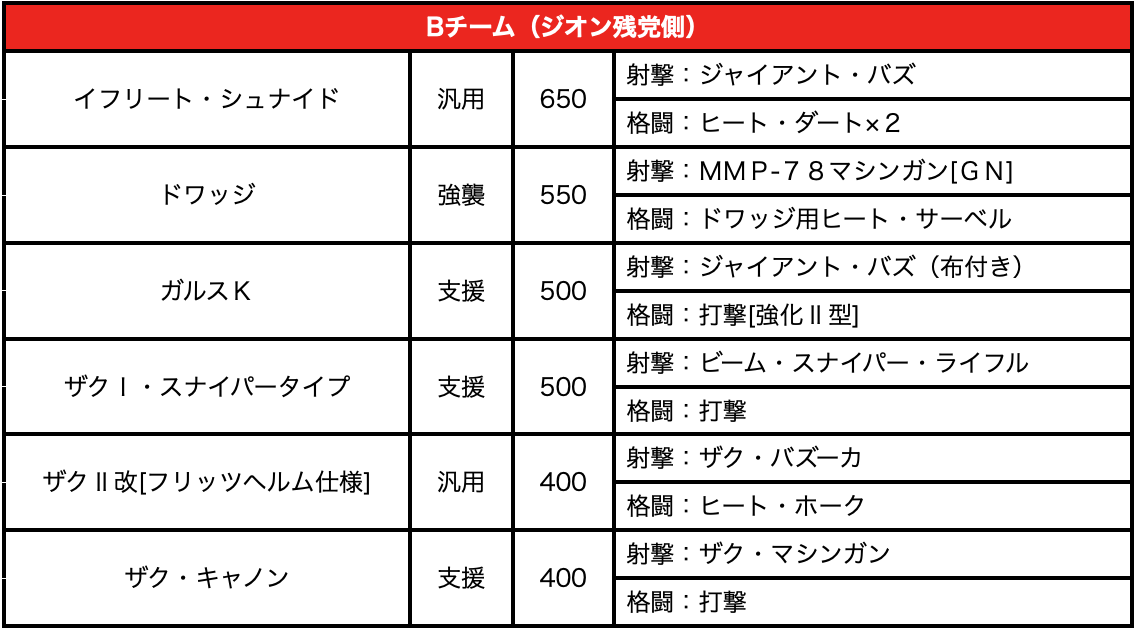 | Bチーム（ジオン残党側） | | | |
|---|---|---|---|
| イフリート・シュナイド | 汎用 | 650 | 射撃：ジャイアント・バズ |
| | | | 格闘：ヒート・ダート×2 |
| ドワッジ | 強襲 | 550 | 射撃：MMP-78マシンガン[GN] |
| | | | 格闘：ドワッジ用ヒート・サーベル |
| ガルスK | 支援 | 500 | 射撃：ジャイアント・バズ（布付き） |
| | | | 格闘：打撃[強化II型] |
| ザクI・スナイパータイプ | 支援 | 500 | 射撃：ビーム・スナイパー・ライフル |
| | | | 格闘：打撃 |
| ザクII改[フリッツヘルム仕様] | 汎用 | 400 | 射撃：ザク・バズーカ |
| | | | 格闘：ヒート・ホーク |
| ザク・キャノン | 支援 | 400 | 射撃：ザク・マシンガン |
| | | | 格闘：打撃 |